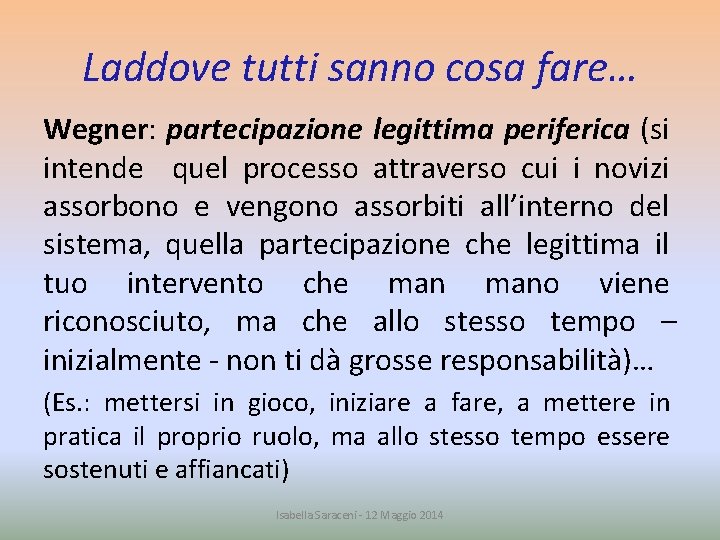 Laddove tutti sanno cosa fare…

Wegner: partecipazione legittima periferica (si intende quel processo attraverso cui i novizi assorbono e vengono assorbiti all'interno del sistema, quella partecipazione che legittima il tuo intervento che man mano viene riconosciuto, ma che allo stesso tempo – inizialmente - non ti dà grosse responsabilità)…

(Es.: mettersi in gioco, iniziare a fare, a mettere in pratica il proprio ruolo, ma allo stesso tempo essere sostenuti e affiancati)

Isabella Saraceni - 12 Maggio 2014